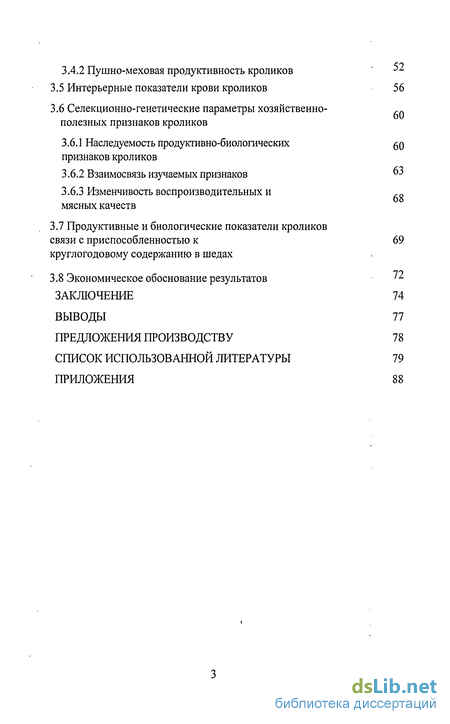 3.4.2 Пушно-меховая продуктивность кроликов 52
3.5 Интерьерные показатели крови кроликов 56
3.6 Селекционно-генетические параметры хозяйственно-полезных признаков кроликов 60
3.6.1 Наследуемость продуктивно-биологических признаков кроликов 60
3.6.2 Взаимосвязь изучаемых признаков 63
3.6.3 Изменчивость воспроизводительных и мясных качеств 68
3.7 Продуктивные и биологические показатели кроликов связи с приспособленностью к круглогодовому содержанию в шедах 69
3.8 Экономическое обоснование результатов 72
ЗАКЛЮЧЕНИЕ 74
ВЫВОДЫ 77
ПРЕДЛОЖЕНИЯ ПРОИЗВОДСТВУ 78
СПИСОК ИСПОЛЬЗОВАННОЙ ЛИТЕРАТУРЫ 79
ПРИЛОЖЕНИЯ 88

3

dsLib.net
библиотека диссертаций